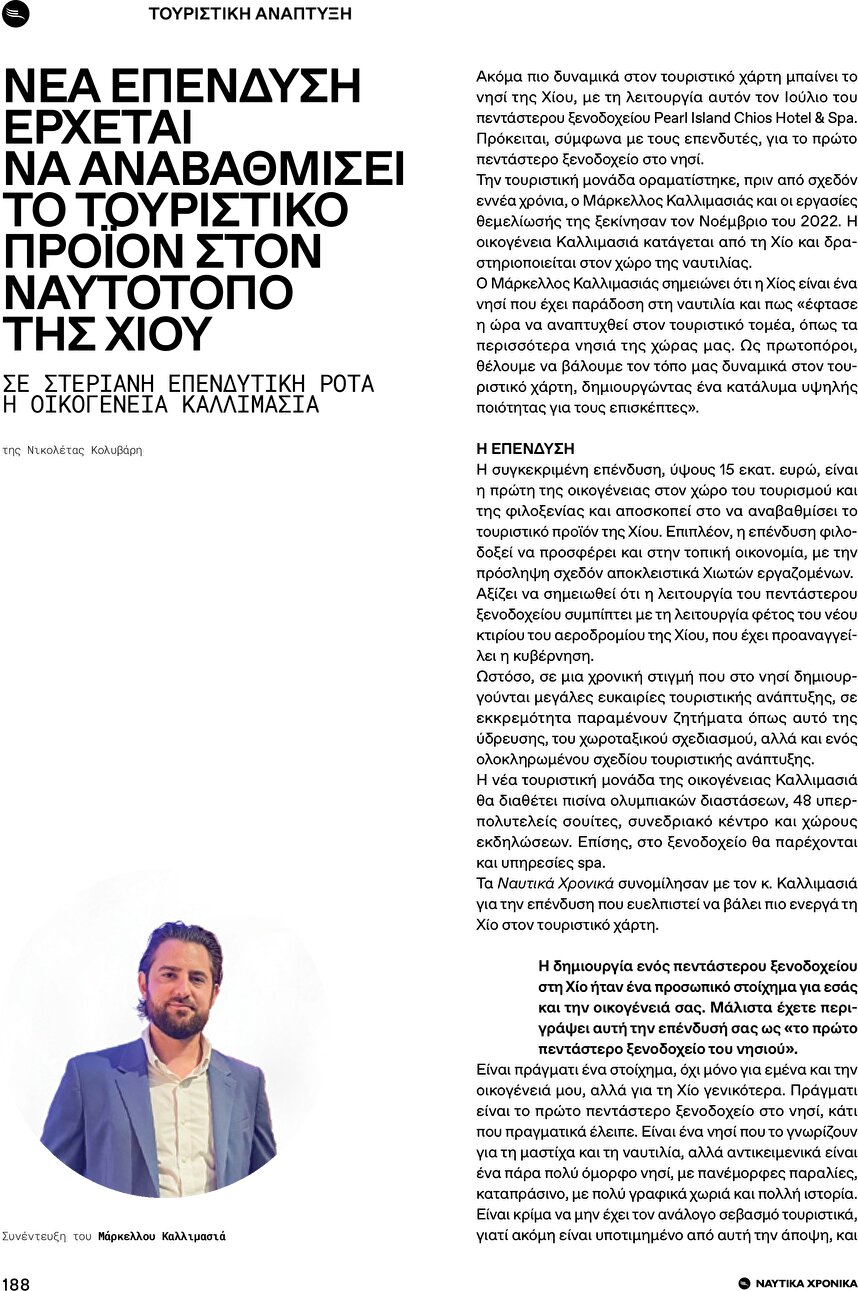 ΤΟΥΡΙΣΤΙΚΗ ΑΝΑΠΤΥΞΗ

ΝΕΑ ΕΠΕΝΔΥΣΗ ΕΡΧΕΤΑΙ ΝΑ ΑΝΑΒΑΘΜΙΣΕΙ ΤΟ ΤΟΥΡΙΣΤΙΚΟ ΠΡΟΪΟΝ ΣΤΟΝ ΝΑΥΤΟΤΟΠΟ ΤΗΣ ΧΙΟΥ

ΣΕ ΣΤΕΡΙΑΝΗ ΕΠΕΝΔΥΤΙΚΗ ΡΟΤΑ Η ΟΙΚΟΓΕΝΕΙΑ ΚΑΛΛΙΜΑΣΙΑ

της Νικολέτας Κολυβάρη

Συνέντευξη του Μάρκελλου Καλλιμασιά

Ακόμα πιο δυναμικά στον τουριστικό χάρτη μπαίνει το νησί της Χίου, με τη λειτουργία αυτόν τον Ιούλιο του πεντάστερου ξενοδοχείου Pearl Island Chios Hotel & Spa. Πρόκειται, σύμφωνα με τους επενδυτές, για το πρώτο πεντάστερο ξενοδοχείο στο νησί.
Την τουριστική μονάδα οραματίστηκε, πριν από σχεδόν εννέα χρόνια, ο Μάρκελλος Καλλιμασιάς και οι εργασίες θεμελίωσής της ξεκίνησαν τον Νοέμβριο του 2022. Η οικογένεια Καλλιμασιά κατάγεται από τη Χίο και δραστηριοποιείται στον χώρο της ναυτιλίας.
Ο Μάρκελλος Καλλιμασιάς σημειώνει ότι η Χίος είναι ένα νησί που έχει παράδοση στη ναυτιλία και πως «έφτασε η ώρα να αναπτυχθεί στον τουριστικό τομέα, όπως τα περισσότερα νησιά της χώρας μας. Ως πρωτοπόροι, θέλουμε να βάλουμε τον τόπο μας δυναμικά στον τουριστικό χάρτη, δημιουργώντας ένα κατάλυμα υψηλής ποιότητας για τους επισκέπτες».

Η ΕΠΕΝΔΥΣΗ
Η συγκεκριμένη επένδυση, ύψους 15 εκατ. ευρώ, είναι η πρώτη της οικογένειας στον χώρο του τουρισμού και της φιλοξενίας και αποσκοπεί στο να αναβαθμίσει το τουριστικό προϊόν της Χίου. Επιπλέον, η επένδυση φιλοδοξεί να προσφέρει και στην τοπική οικονομία, με την πρόσληψη σχεδόν αποκλειστικά Χιωτών εργαζομένων.
Αξίζει να σημειωθεί ότι η λειτουργία του πεντάστερου ξενοδοχείου συμπίπτει με τη λειτουργία φέτος του νέου κτιρίου του αεροδρομίου της Χίου, που έχει προαναγγείλει η κυβέρνηση.
Ωστόσο, σε μια χρονική στιγμή που στο νησί δημιουργούνται μεγάλες ευκαιρίες τουριστικής ανάπτυξης, σε εκκρεμότητα παραμένουν ζητήματα όπως αυτό της ύδρευσης, του χωροταξικού σχεδιασμού, αλλά και ενός ολοκληρωμένου σχεδίου τουριστικής ανάπτυξης.
Η νέα τουριστική μονάδα της οικογένειας Καλλιμασιά θα διαθέτει πισίνα ολυμπιακών διαστάσεων, 48 υπερπολυτελείς σουίτες, συνεδριακό κέντρο και χώρους εκδηλώσεων. Επίσης, στο ξενοδοχείο θα παρέχονται και υπηρεσίες spa.
Τα Ναυτικά Χρονικά συνομίλησαν με τον κ. Καλλιμασιά για την επένδυση που ευελπιστεί να βάλει πιο ενεργά τη Χίο στον τουριστικό χάρτη.

Η δημιουργία ενός πεντάστερου ξενοδοχείου στη Χίο ήταν ένα προσωπικό στοίχημα για εσάς και την οικογένειά σας. Μάλιστα έχετε περιγράψει αυτή την επένδυσή σας ως «το πρώτο πεντάστερο ξενοδοχείο του νησιού».
Είναι πράγματι ένα στοίχημα, όχι μόνο για εμένα και την οικογένειά μου, αλλά για τη Χίο γενικότερα. Πράγματι είναι το πρώτο πεντάστερο ξενοδοχείο στο νησί, κάτι που πραγματικά έλειπε. Είναι ένα νησί που το γνωρίζουν για τη μαστίχα και τη ναυτιλία, αλλά αντικειμενικά είναι ένα πάρα πολύ όμορφο νησί, με πανέμορφες παραλίες, καταπράσινο, με πολύ γραφικά χωριά και πολλή ιστορία. Είναι κρίμα να μην έχει τον ανάλογο σεβασμό τουριστικά, γιατί ακόμη είναι υποτιμημένο από αυτή την άποψη, και

188

ΝΑΥΤΙΚΑ ΧΡΟΝΙΚΑ